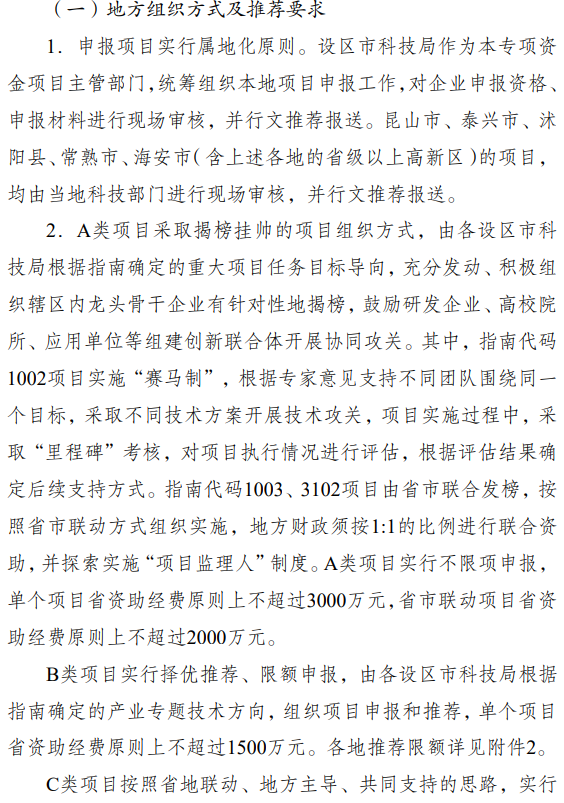 （一）地方组织方式及推荐要求

1. 申报项目实行属地化原则。设区市科技局作为本专项资金项目主管部门，统筹组织本地项目申报工作，对企业申报资格、申报材料进行现场审核，并行文推荐报送。昆山市、泰兴市、沭阳县、常熟市、海安市（含上述各地的省级以上高新区）的项目，均由当地科技部门进行现场审核，并行文推荐报送。

2. A类项目采取揭榜挂帅的项目组织方式，由各设区市科技局根据指南确定的重大项目任务目标导向，充分发动、积极组织辖区内龙头骨干企业有针对性地揭榜，鼓励研发企业、高校院所、应用单位等组建创新联合体开展协同攻关。其中，指南代码1002项目实施“赛马制”，根据专家意见支持不同团队围绕同一个目标，采取不同技术方案开展技术攻关，项目实施过程中，采取“里程碑”考核，对项目执行情况进行评估，根据评估结果确定后续支持方式。指南代码1003、3102项目由省市联合发榜，按照省市联动方式组织实施，地方财政须按1:1的比例进行联合资助，并探索实施“项目监理人”制度。A类项目实行不限项申报，单个项目省资助经费原则上不超过3000万元，省市联动项目省资助经费原则上不超过2000万元。

B类项目实行择优推荐、限额申报，由各设区市科技局根据指南确定的产业专题技术方向，组织项目申报和推荐，单个项目省资助经费原则上不超过1500万元。各地推荐限额详见附件2。

C类项目按照省地联动、地方主导、共同支持的思路，实行